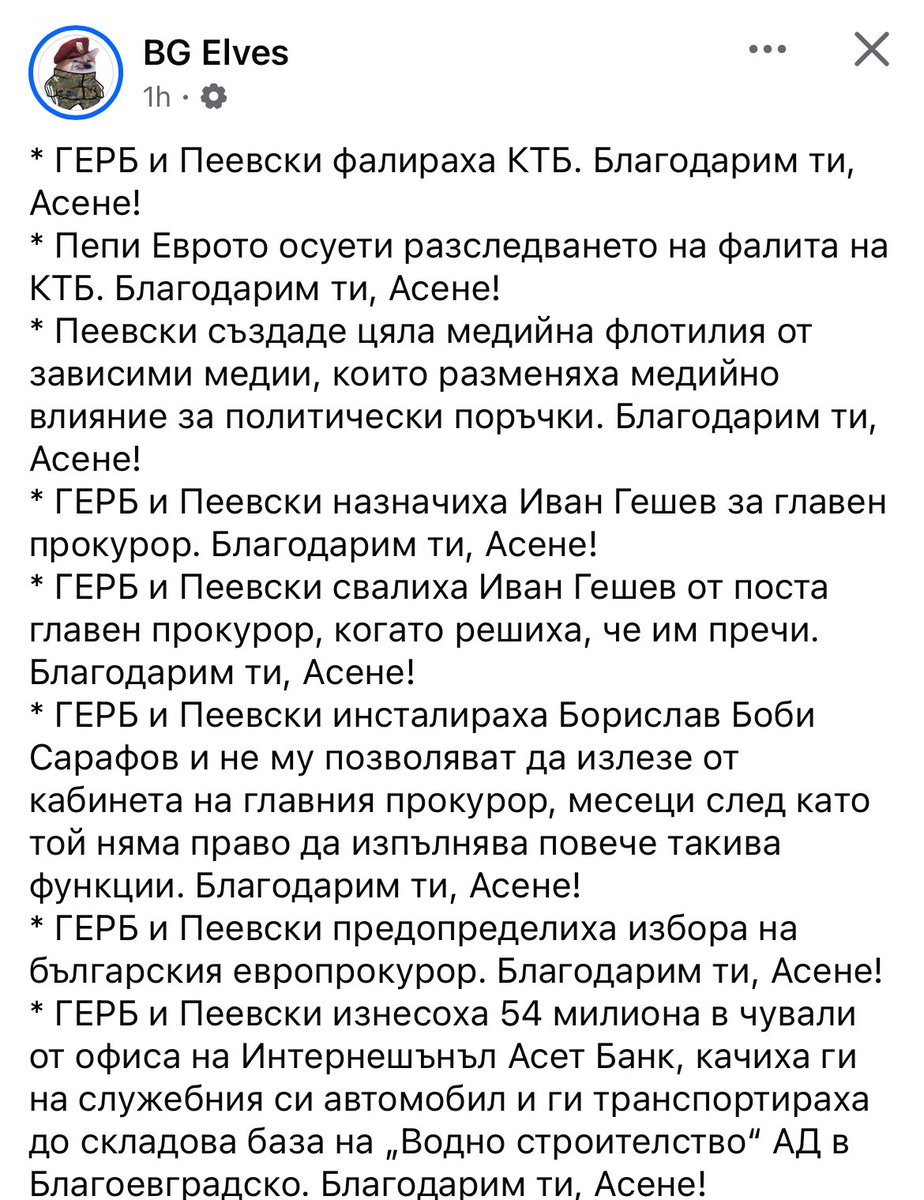 BG Elves
1h ·

* ГЕРБ и Пеевски фалираха КТБ. Благодарим ти, Асене!
* Пепи Еврото осуети разследването на фалита на КТБ. Благодарим ти, Асене!
* Пеевски създаде цяла медийна флотилия от зависими медии, които разменяха медийно влияние за политически поръчки. Благодарим ти, Асене!
* ГЕРБ и Пеевски назначиха Иван Гешев за главен прокурор. Благодарим ти, Асене!
* ГЕРБ и Пеевски свалиха Иван Гешев от поста главен прокурор, когато решиха, че им пречи. Благодарим ти, Асене!
* ГЕРБ и Пеевски инсталираха Борислав Боби Сарафов и не му позволяват да излезе от кабинета на главния прокурор, месеци след като той няма право да изпълнява повече такива функции. Благодарим ти, Асене!
* ГЕРБ и Пеевски предопределиха избора на българския европрокурор. Благодарим ти, Асене!
* ГЕРБ и Пеевски изнесоха 54 милиона в чували от офиса на Интернешънъл Асет Банк, качиха ги на служебния си автомобил и ги транспортираха до складова база на „Водно строителство“ АД в Благоевградско. Благодарим ти, Асене!